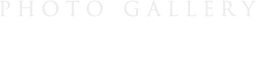 PHOTO GALLERY